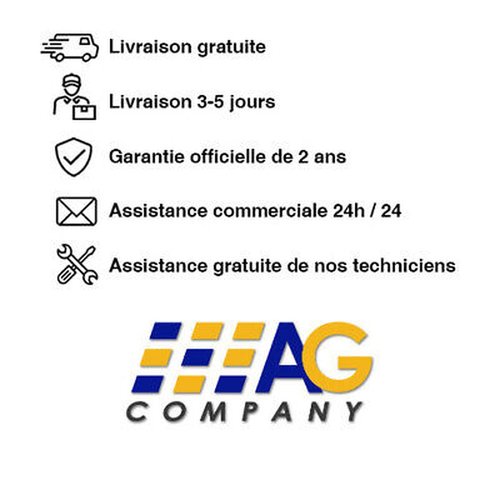 Livraison gratuite

Livraison 3-5 jours

Garantie officielle de 2 ans

Assistance commerciale 24h / 24

Assistance gratuite de nos techniciens

AG
COMPANY